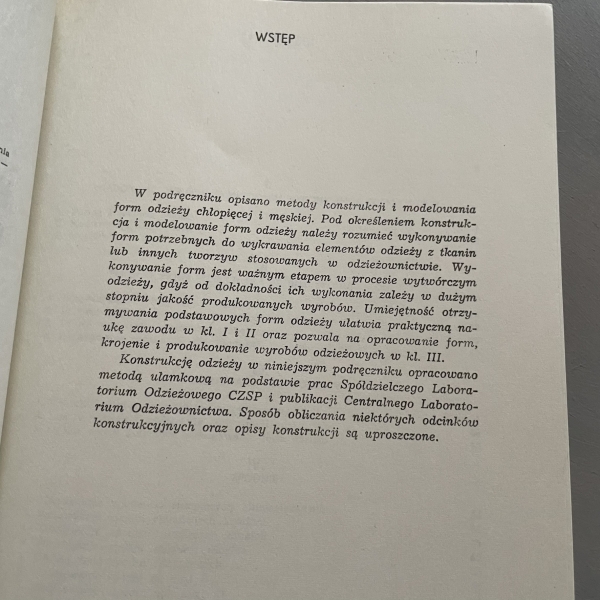 WSTĘP

W podręczniku opisano metody konstrukcji i modelowania form odzieży chłopięcej i męskiej. Pod określeniem konstrukcja i modelowanie form odzieży należy rozumieć wykonywanie form potrzebnych do wykrawania elementów odzieży z tkanin lub innych tworzyw stosowanych w odzieżownictwie. Wykonywanie form jest ważnym etapem w procesie wytwórczym odzieży, gdyż od dokładności ich wykonania zależy w dużym stopniu jakość produkowanych wyrobów. Umiejętność otrzymywania podstawowych form odzieży ułatwia praktyczną naukę zawodu w kl. I i II oraz pozwala na opracowanie form, krojenie i produkowanie wyrobów odzieżowych w kl. III.

Konstrukcję odzieży w niniejszym podręczniku opracowano metodą ułamkową na podstawie prac Spółdzielczego Laboratorium Odzieżowego CZSP i publikacji Centralnego Laboratorium Odzieżownictwa. Sposób obliczania niektórych odcinków konstrukcyjnych oraz opisy konstrukcji są uproszczone.